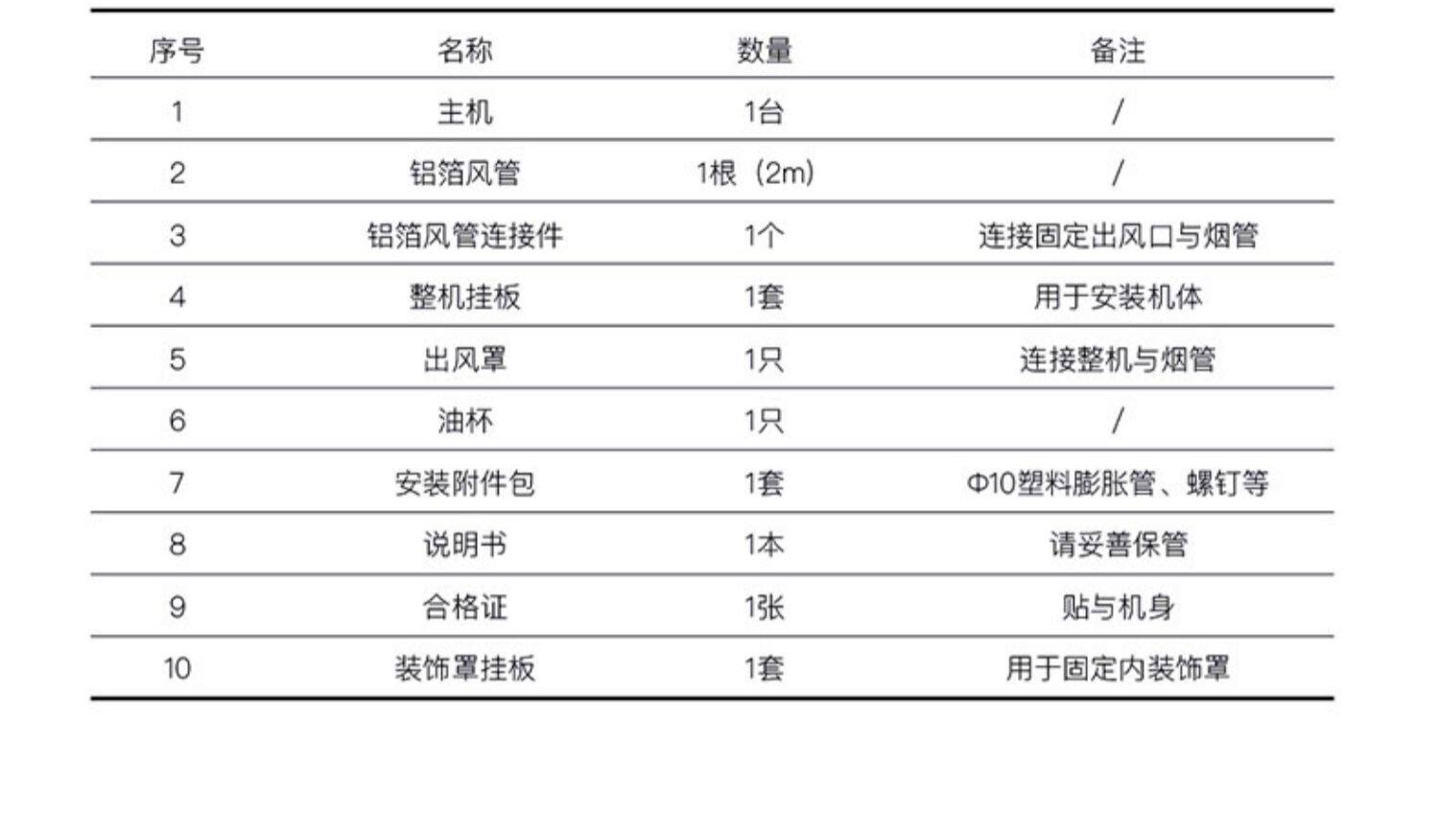 | 序号 | 名称 | 数量 | 备注 |
|---|---|---|---|
| 1 | 主机 | 1台 | / |
| 2 | 铝箔风管 | 1根（2m） | / |
| 3 | 铝箔风管连接件 | 1个 | 连接固定出风口与烟管 |
| 4 | 整机挂板 | 1套 | 用于安装机体 |
| 5 | 出风罩 | 1只 | 连接整机与烟管 |
| 6 | 油杯 | 1只 | / |
| 7 | 安装附件包 | 1套 | Φ10塑料膨胀管、螺钉等 |
| 8 | 说明书 | 1本 | 请妥善保管 |
| 9 | 合格证 | 1张 | 贴与机身 |
| 10 | 装饰罩挂板 | 1套 | 用于固定内装饰罩 |